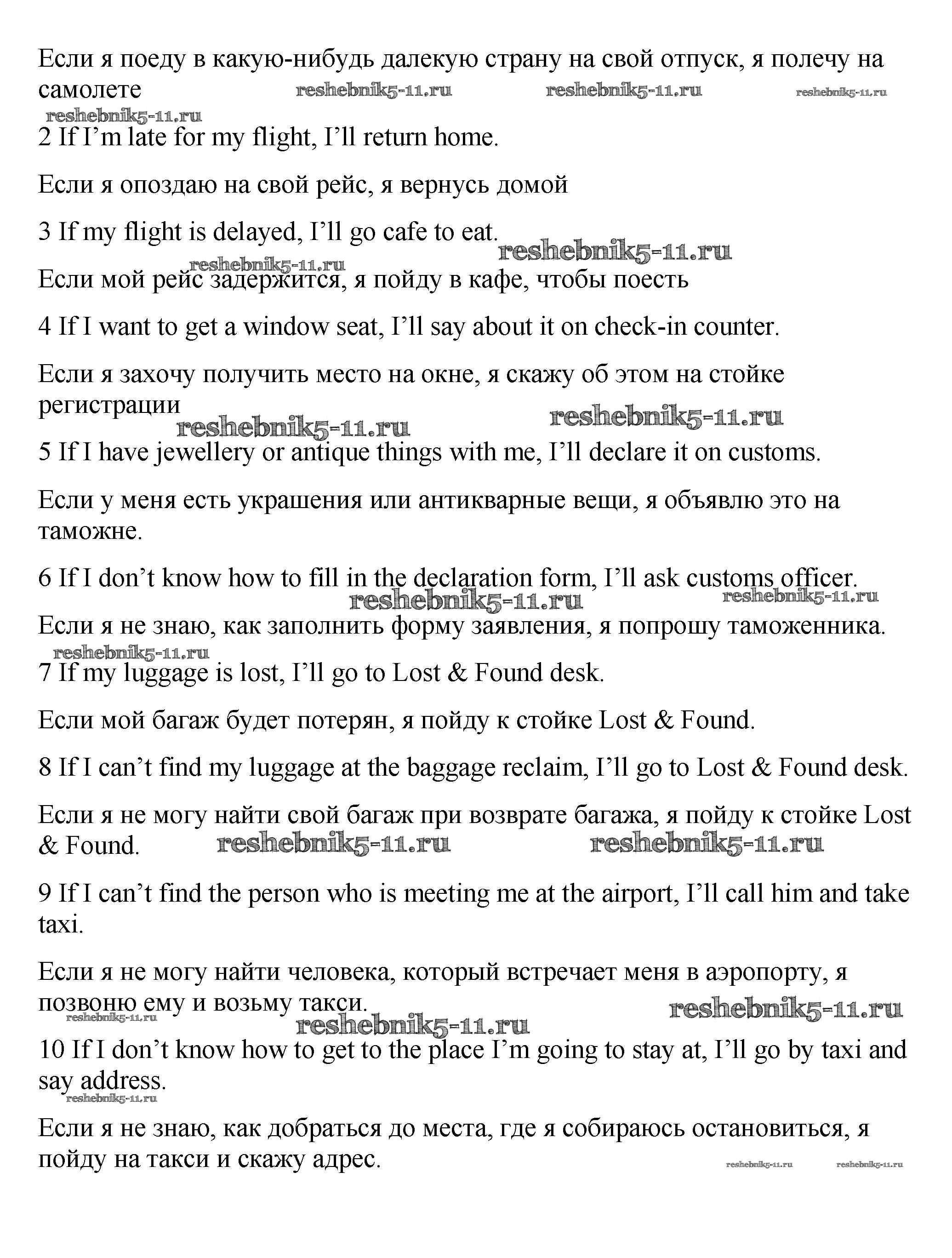 Если я поеду в какую-нибудь далекую страну на свой отпуск, я полечу на самолете reshebnik5-11.ru reshebnik5-11.ru reshebnik5-11.ru
reshebnik5-11.ru

2 If I'm late for my flight, I'll return home.

Если я опоздаю на свой рейс, я вернусь домой

3 If my flight is delayed, I'll go cafe to eat.
reshebnik5-11.ru
reshebnik5-11.ru

Если мой рейс задержится, я пойду в кафе, чтобы поесть

4 If I want to get a window seat, I'll say about it on check-in counter.

Если я захочу получить место на окне, я скажу об этом на стойке регистрации
reshebnik5-11.ru reshebnik5-11.ru

5 If I have jewellery or antique things with me, I'll declare it on customs.

Если у меня есть украшения или антикварные вещи, я объявлю это на таможне.

6 If I don't know how to fill in the declaration form, I'll ask customs officer.
reshebnik5-11.ru reshebnik5-11.ru

Если я не знаю, как заполнить форму заявления, я попрошу таможенника.
reshebnik5-11.ru

7 If my luggage is lost, I'll go to Lost & Found desk.

Если мой багаж будет потерян, я пойду к стойке Lost & Found.

8 If I can't find my luggage at the baggage reclaim, I'll go to Lost & Found desk.

Если я не могу найти свой багаж при возврате багажа, я пойду к стойке Lost & Found. reshebnik5-11.ru reshebnik5-11.ru

9 If I can't find the person who is meeting me at the airport, I'll call him and take taxi.

Если я не могу найти человека, который встречает меня в аэропорту, я позвоню ему и возьму такси.
reshebnik5-11.ru reshebnik5-11.ru
reshebnik5-11.ru

10 If I don't know how to get to the place I'm going to stay at, I'll go by taxi and say address.
reshebnik5-11.ru

Если я не знаю, как добраться до места, где я собираюсь остановиться, я пойду на такси и скажу адрес. reshebnik5-11.ru reshebnik5-11.ru